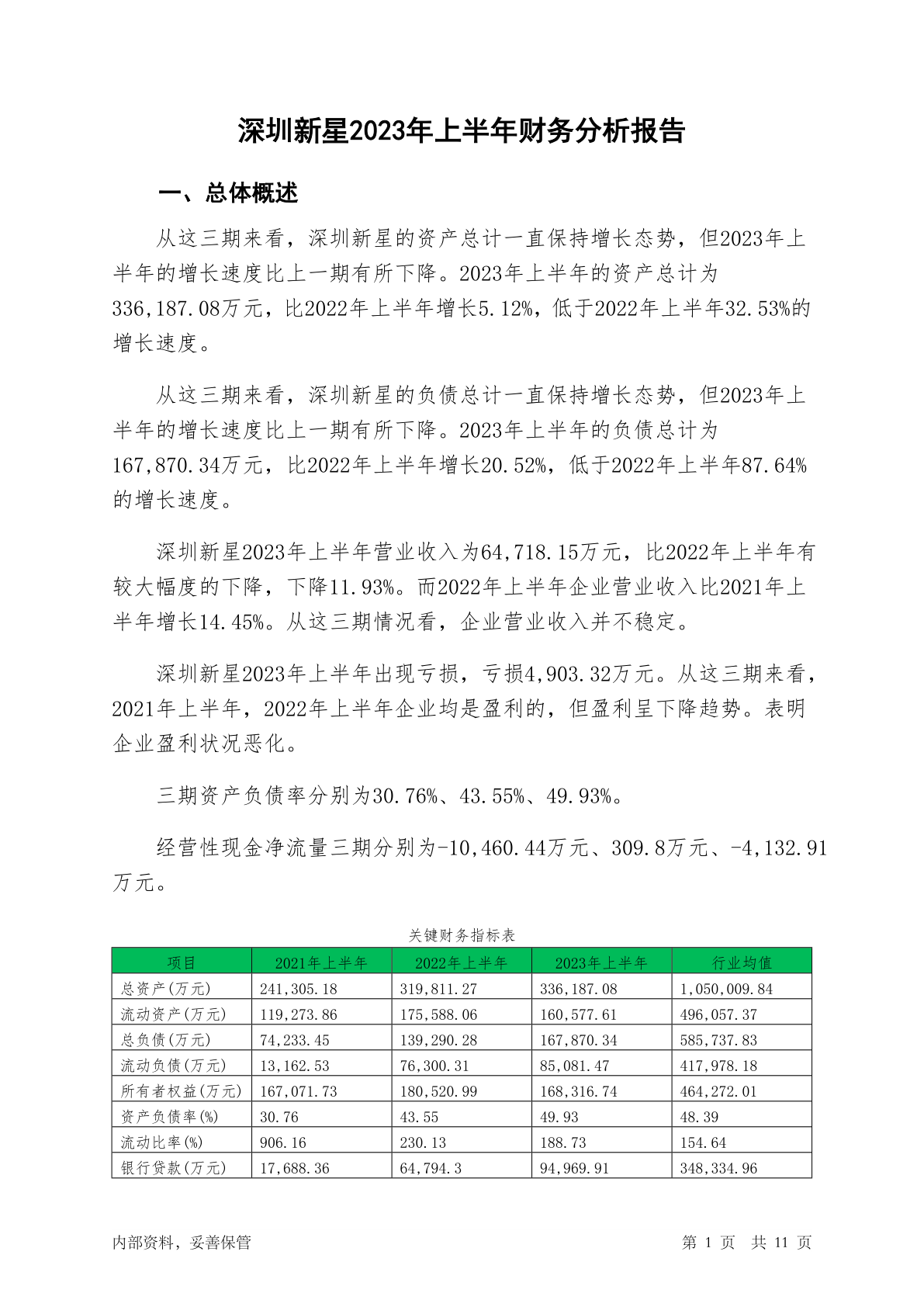 深圳新星2023年上半年财务分析报告

一、总体概述

从这三期来看，深圳新星的资产总计一直保持增长态势，但2023年上半年的增长速度比上一期有所下降。2023年上半年的资产总计为336,187.08万元，比2022年上半年增长5.12%，低于2022年上半年32.53%的增长速度。

从这三期来看，深圳新星的负债总计一直保持增长态势，但2023年上半年的增长速度比上一期有所下降。2023年上半年的负债总计为167,870.34万元，比2022年上半年增长20.52%，低于2022年上半年87.64%的增长速度。

深圳新星2023年上半年营业收入为64,718.15万元，比2022年上半年有较大幅度的下降，下降11.93%。而2022年上半年企业营业收入比2021年上半年增长14.45%。从这三期情况看，企业营业收入并不稳定。

深圳新星2023年上半年出现亏损，亏损4,903.32万元。从这三期来看，2021年上半年，2022年上半年企业均是盈利的，但盈利呈下降趋势。表明企业盈利状况恶化。

三期资产负债率分别为30.76%、43.55%、49.93%。

经营性现金净流量三期分别为-10,460.44万元、309.8万元、-4,132.91万元。

关键财务指标表

| 项目 | 2021年上半年 | 2022年上半年 | 2023年上半年 | 行业均值 |
|---|---|---|---|---|
| 总资产(万元) | 241,305.18 | 319,811.27 | 336,187.08 | 1,050,009.84 |
| 流动资产(万元) | 119,273.86 | 175,588.06 | 160,577.61 | 496,057.37 |
| 总负债(万元) | 74,233.45 | 139,290.28 | 167,870.34 | 585,737.83 |
| 流动负债(万元) | 13,162.53 | 76,300.31 | 85,081.47 | 417,978.18 |
| 所有者权益(万元) | 167,071.73 | 180,520.99 | 168,316.74 | 464,272.01 |
| 资产负债率(%) | 30.76 | 43.55 | 49.93 | 48.39 |
| 流动比率(%) | 906.16 | 230.13 | 188.73 | 154.64 |
| 银行贷款(万元) | 17,688.36 | 64,794.3 | 94,969.91 | 348,334.96 |

内部资料，妥善保管

第 1 页 共 11 页